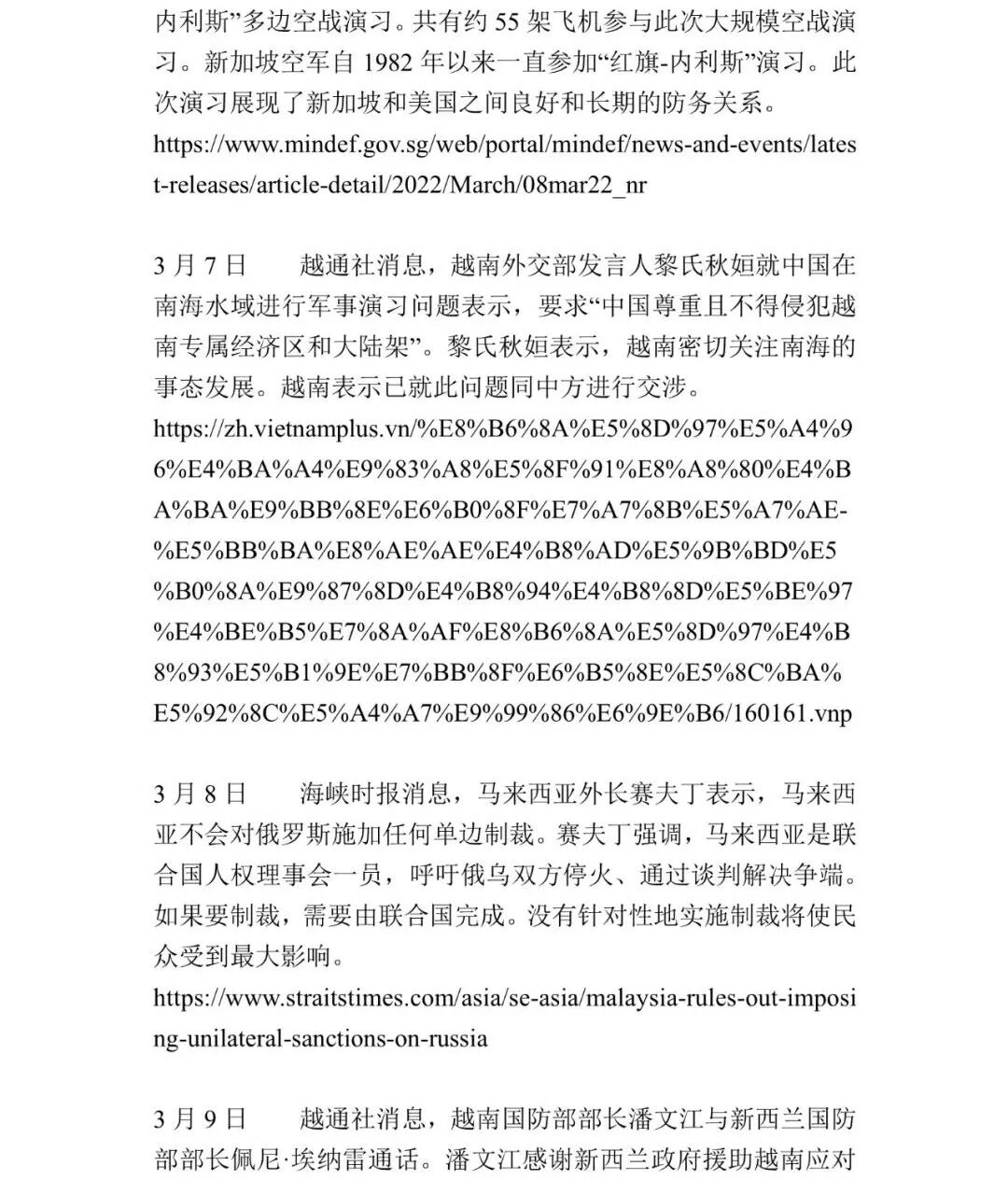 内利斯”多边空战演习。共有约 55 架飞机参与此次大规模空战演习。新加坡空军自 1982 年以来一直参加“红旗-内利斯”演习。此次演习展现了新加坡和美国之间良好和长期的防务关系。
https://www.mindef.gov.sg/web/portal/mindef/news-and-events/latest-releases/article-detail/2022/March/08mar22_nr

3 月 7 日　　越通社消息，越南外交部发言人黎氏秋姮就中国在南海水域进行军事演习问题表示，要求“中国尊重且不得侵犯越南专属经济区和大陆架”。黎氏秋姮表示，越南密切关注南海的事态发展。越南表示已就此问题同中方进行交涉。
https://zh.vietnamplus.vn/%E8%B6%8A%E5%8D%97%E5%A4%96%E4%BA%A4%E9%83%A8%E5%8F%91%E8%A8%80%E4%BA%BA%E9%BB%8E%E6%B0%8F%E7%A7%8B%E5%A7%AE-%E5%BB%BA%E8%AE%AE%E4%B8%AD%E5%9B%BD%E5%B0%8A%E9%87%8D%E4%B8%94%E4%B8%8D%E5%BE%97%E4%BE%B5%E7%8A%AF%E8%B6%8A%E5%8D%97%E4%B8%93%E5%B1%9E%E7%BB%8F%E6%B5%8E%E5%8C%BA%E5%92%8C%E5%A4%A7%E9%99%86%E6%9E%B6/160161.vnp

3 月 8 日　　海峡时报消息，马来西亚外长赛夫丁表示，马来西亚不会对俄罗斯施加任何单边制裁。赛夫丁强调，马来西亚是联合国人权理事会一员，呼吁俄乌双方停火、通过谈判解决争端。如果要制裁，需要由联合国完成。没有针对性地实施制裁将使民众受到最大影响。
https://www.straitstimes.com/asia/se-asia/malaysia-rules-out-imposing-unilateral-sanctions-on-russia

3 月 9 日　　越通社消息，越南国防部部长潘文江与新西兰国防部部长佩尼·埃纳雷通话。潘文江感谢新西兰政府援助越南应对